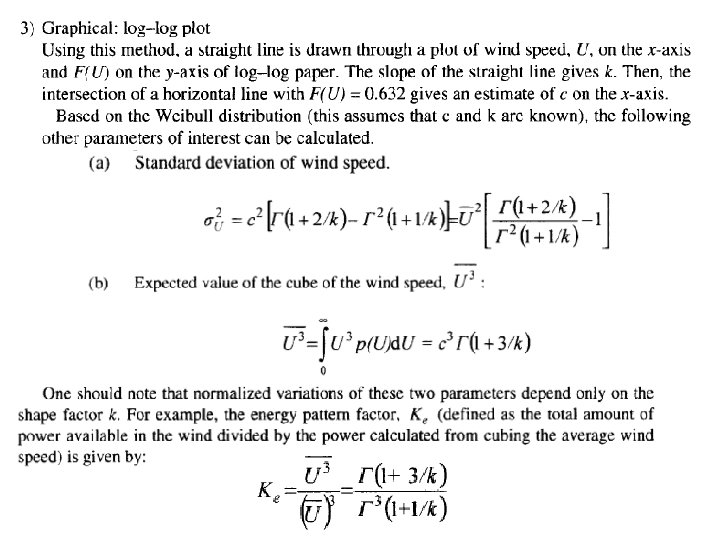 3) Graphical: log–log plot
Using this method, a straight line is drawn through a plot of wind speed, $U$, on the $x$-axis and $F(U)$ on the $y$-axis of log–log paper. The slope of the straight line gives $k$. Then, the intersection of a horizontal line with $F(U) = 0.632$ gives an estimate of $c$ on the $x$-axis.

Based on the Weibull distribution (this assumes that c and k are known), the following other parameters of interest can be calculated.

(a) Standard deviation of wind speed.

$\sigma_U^2 = c^2\left[\Gamma(1+2/k) - \Gamma^2(1+1/k)\right] = \bar{U}^2\left[\frac{\Gamma(1+2/k)}{\Gamma^2(1+1/k)} - 1\right]$

(b) Expected value of the cube of the wind speed, $\overline{U^3}$ :

$\overline{U^3} = \int_0^\infty U^3 p(U)\mathrm{d}U = c^3\Gamma(1+3/k)$

One should note that normalized variations of these two parameters depend only on the shape factor $k$. For example, the energy pattern factor, $K_e$ (defined as the total amount of power available in the wind divided by the power calculated from cubing the average wind speed) is given by:

$K_e = \frac{\overline{U^3}}{(\bar{U})^3} = \frac{\Gamma(1+3/k)}{\Gamma^3(1+1/k)}$